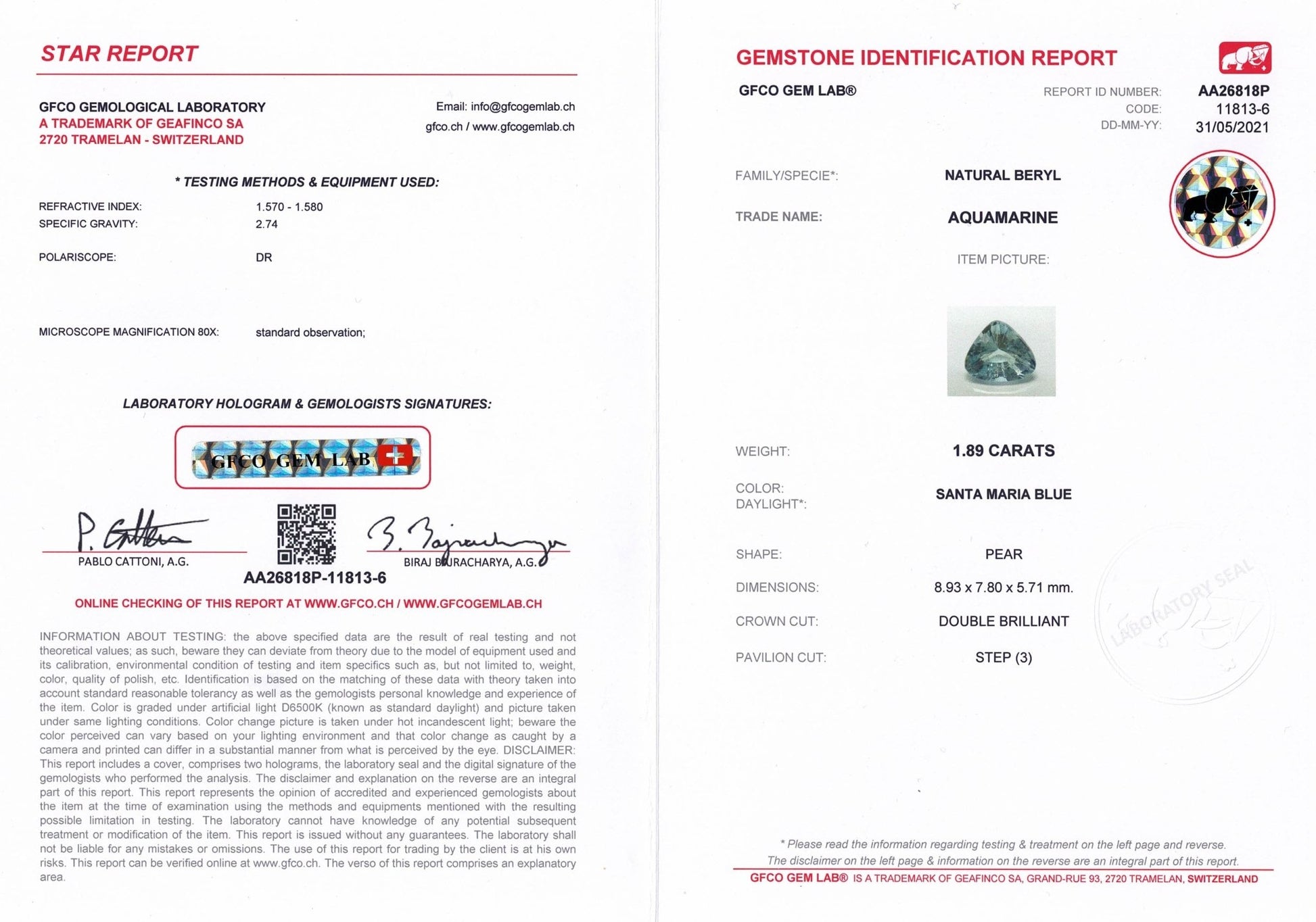 STAR REPORT

GFCO GEMOLOGICAL LABORATORY
A TRADEMARK OF GEAFINCO SA
2720 TRAMELAN - SWITZERLAND

Email: info@gfcogemlab.ch
gfco.ch / www.gfcogemlab.ch

* TESTING METHODS & EQUIPMENT USED:

REFRACTIVE INDEX: 1.570 - 1.580
SPECIFIC GRAVITY: 2.74

POLARISCOPE: DR

MICROSCOPE MAGNIFICATION 80X: standard observation;

LABORATORY HOLOGRAM & GEMOLOGISTS SIGNATURES:

GFCO GEM LAB

PABLO CATTONI, A.G.
BIRAJ BAJRACHARYA, A.G.
AA26818P-11813-6

ONLINE CHECKING OF THIS REPORT AT WWW.GFCO.CH / WWW.GFCOGEMLAB.CH

INFORMATION ABOUT TESTING: the above specified data are the result of real testing and not theoretical values; as such, beware they can deviate from theory due to the model of equipment used and its calibration, environmental condition of testing and item specifics such as, but not limited to, weight, color, quality of polish, etc. Identification is based on the matching of these data with theory taken into account standard reasonable tolerancy as well as the gemologists personal knowledge and experience of the item. Color is graded under artificial light D6500K (known as standard daylight) and picture taken under same lighting conditions. Color change picture is taken under hot incandescent light; beware the color perceived can vary based on your lighting environment and that color change as caught by a camera and printed can differ in a substantial manner from what is perceived by the eye. DISCLAIMER: This report includes a cover, comprises two holograms, the laboratory seal and the digital signature of the gemologists who performed the analysis. The disclaimer and explanation on the reverse are an integral part of this report. This report represents the opinion of accredited and experienced gemologists about the item at the time of examination using the methods and equipments mentioned with the resulting possible limitation in testing. The laboratory cannot have knowledge of any potential subsequent treatment or modification of the item. This report is issued without any guarantees. The laboratory shall not be liable for any mistakes or omissions. The use of this report for trading by the client is at his own risks. This report can be verified online at www.gfco.ch. The verso of this report comprises an explanatory area.

GEMSTONE IDENTIFICATION REPORT

GFCO GEM LAB®

REPORT ID NUMBER: AA26818P
CODE: 11813-6
DD-MM-YY: 31/05/2021

FAMILY/SPECIE*: NATURAL BERYL

TRADE NAME: AQUAMARINE

ITEM PICTURE:

WEIGHT: 1.89 CARATS

COLOR:
DAYLIGHT*: SANTA MARIA BLUE

SHAPE: PEAR

DIMENSIONS: 8.93 x 7.80 x 5.71 mm.

CROWN CUT: DOUBLE BRILLIANT

PAVILION CUT: STEP (3)

LABORATORY SEAL

* Please read the information regarding testing & treatment on the left page and reverse.
The disclaimer on the left page & information on the reverse are an integral part of this report.
GFCO GEM LAB® IS A TRADEMARK OF GEAFINCO SA, GRAND-RUE 93, 2720 TRAMELAN, SWITZERLAND